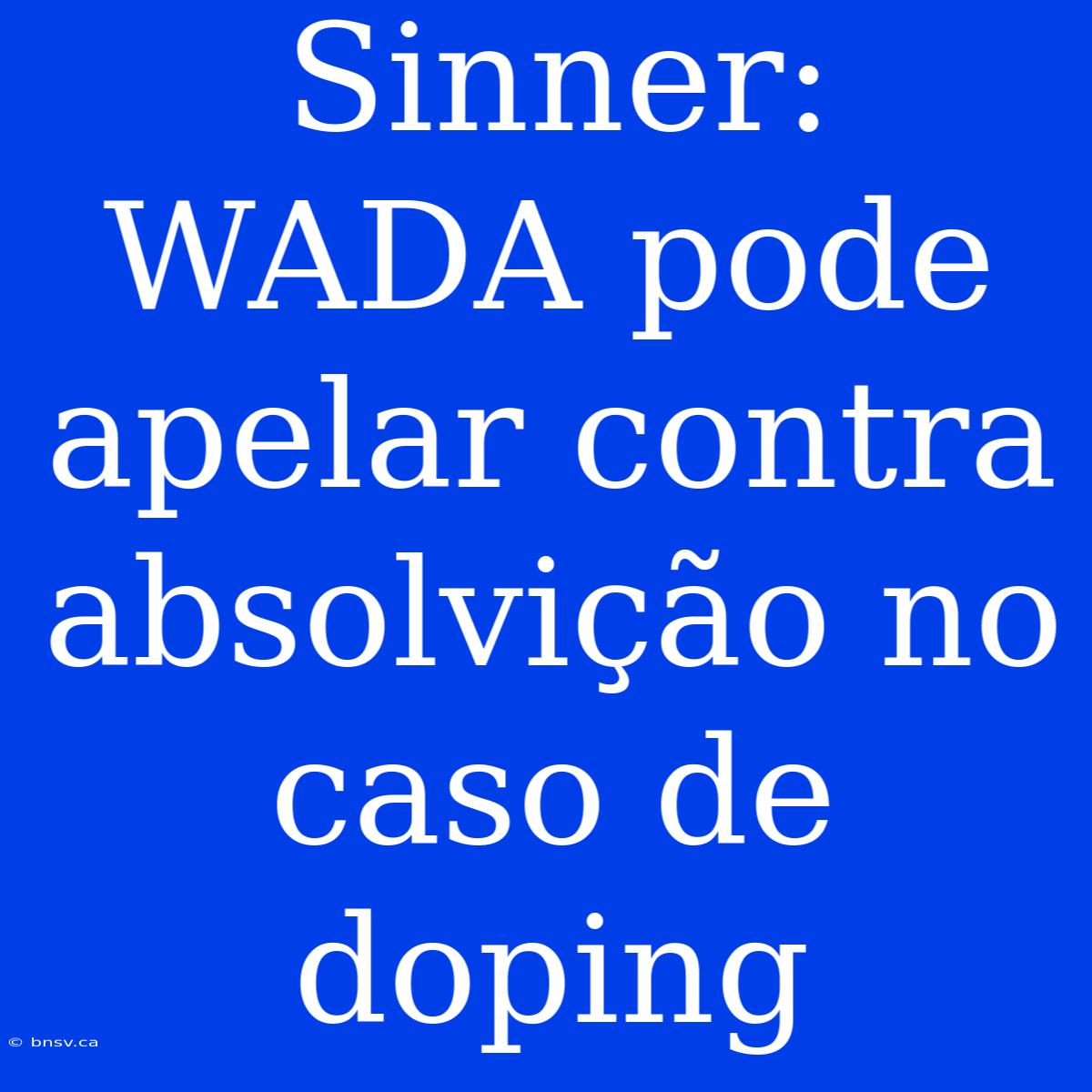 Sinner: WADA pode apelar contra absolvição no caso de doping

© bnsv.ca